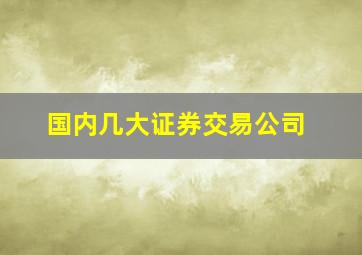 国内几大证券交易公司